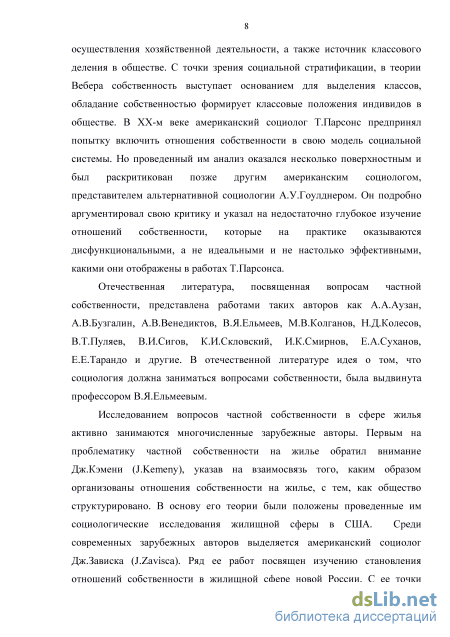 8

осуществления хозяйственной деятельности, а также источник классового деления в обществе. С точки зрения социальной стратификации, в теории Вебера собственность выступает основанием для выделения классов, обладание собственностью формирует классовые положения индивидов в обществе. В XX-м веке американский социолог Т.Парсонс предпринял попытку включить отношения собственности в свою модель социальной системы. Но проведенный им анализ оказался несколько поверхностным и был раскритикован позже другим американским социологом, представителем альтернативной социологии А.У.Гоулднером. Он подробно аргументировал свою критику и указал на недостаточно глубокое изучение отношений собственности, которые на практике оказываются дисфункциональными, а не идеальными и не настолько эффективными, какими они отображены в работах Т.Парсонса.

Отечественная литература, посвященная вопросам частной собственности, представлена работами таких авторов как А.А.Аузан, А.В.Бузгалин, А.В.Венедиктов, В.Я.Ельмеев, М.В.Колганов, Н.Д.Колесов, В.Т.Пуляев, В.И.Сигов, К.И.Скловский, И.К.Смирнов, Е.А.Суханов, Е.Е.Тарандо и другие. В отечественной литературе идея о том, что социология должна заниматься вопросами собственности, была выдвинута профессором В.Я.Ельмеевым.

Исследованием вопросов частной собственности в сфере жилья активно занимаются многочисленные зарубежные авторы. Первым на проблематику частной собственности на жилье обратил внимание Дж.Кэмени (J.Kemeny), указав на взаимосвязь того, каким образом организованы отношения собственности на жилье, с тем, как общество структурировано. В основу его теории были положены проведенные им социологические исследования жилищной сферы в США. Среди современных зарубежных авторов выделяется американский социолог Дж.Зависка (J.Zavisca). Ряд ее работ посвящен изучению становления отношений собственности в жилищной сфере новой России. С ее точки

dsLib.net
библиотека диссертаций